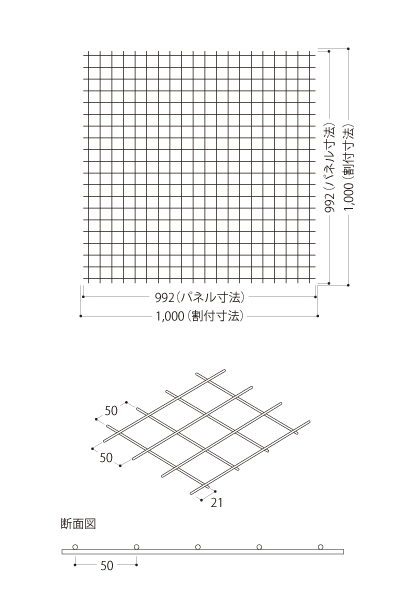 992（パネル寸法）
1,000（割付寸法）
992（パネル寸法）
1,000（割付寸法）

50
50
21

断面図

50